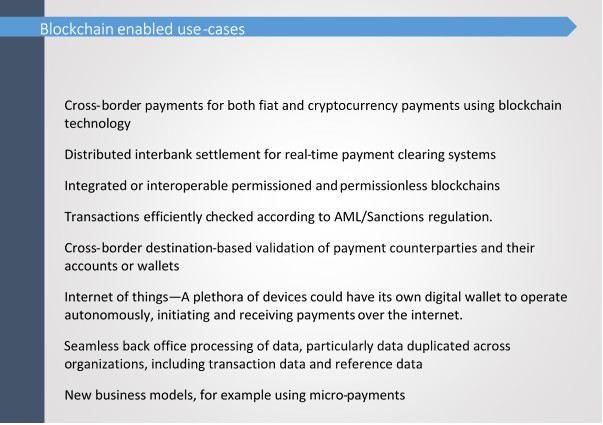 Blockchain enabled use-cases

Cross-border payments for both fiat and cryptocurrency payments using blockchain technology

Distributed interbank settlement for real-time payment clearing systems

Integrated or interoperable permissioned and permissionless blockchains

Transactions efficiently checked according to AML/Sanctions regulation.

Cross-border destination-based validation of payment counterparties and their accounts or wallets

Internet of things—A plethora of devices could have its own digital wallet to operate autonomously, initiating and receiving payments over the internet.

Seamless back office processing of data, particularly data duplicated across organizations, including transaction data and reference data

New business models, for example using micro-payments